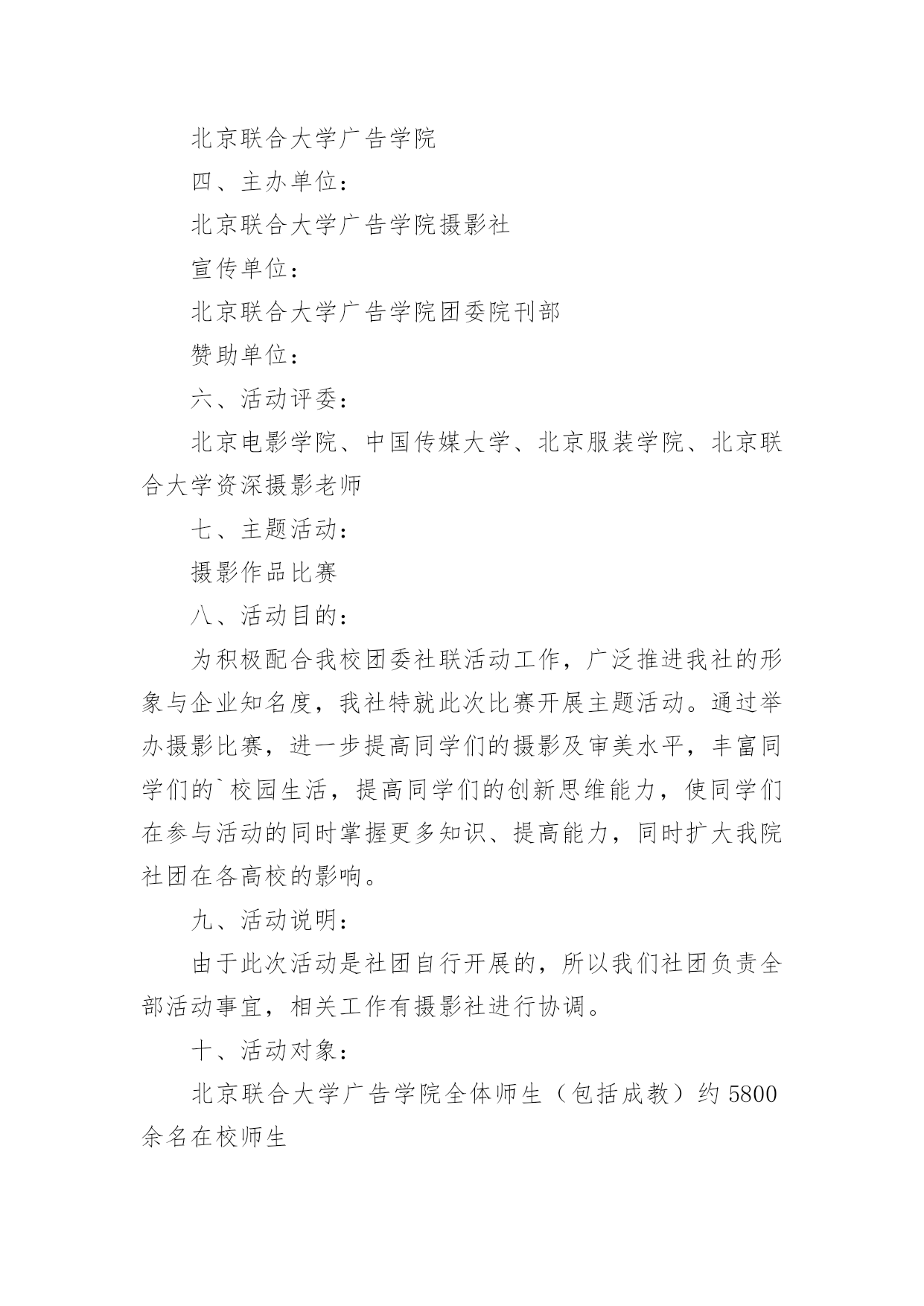 北京联合大学广告学院

四、主办单位：

北京联合大学广告学院摄影社

宣传单位：

北京联合大学广告学院团委院刊部

赞助单位：

六、活动评委：

北京电影学院、中国传媒大学、北京服装学院、北京联合大学资深摄影老师

七、主题活动：

摄影作品比赛

八、活动目的：

为积极配合我校团委社联活动工作，广泛推进我社的形象与企业知名度，我社特就此次比赛开展主题活动。通过举办摄影比赛，进一步提高同学们的摄影及审美水平，丰富同学们的`校园生活，提高同学们的创新思维能力，使同学们在参与活动的同时掌握更多知识、提高能力，同时扩大我院社团在各高校的影响。

九、活动说明：

由于此次活动是社团自行开展的，所以我们社团负责全部活动事宜，相关工作有摄影社进行协调。

十、活动对象：

北京联合大学广告学院全体师生（包括成教）约 5800 余名在校师生